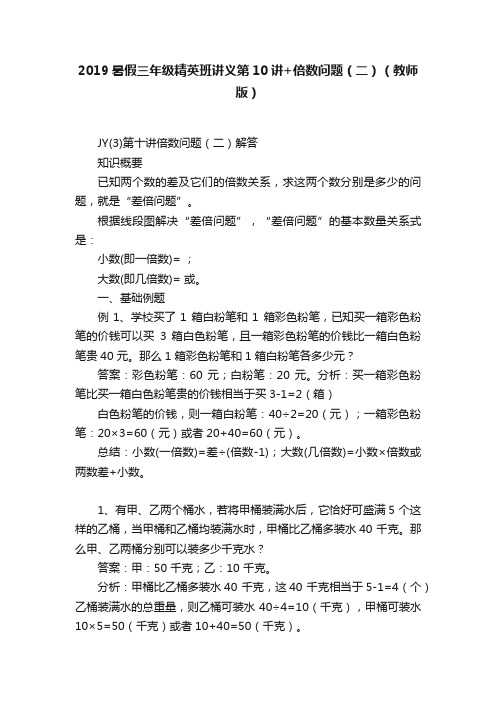 2019暑假三年级精英班讲义第10讲+倍数问题（二）（教师版）

JY(3)第十讲倍数问题（二）解答

知识概要

已知两个数的差及它们的倍数关系，求这两个数分别是多少的问题，就是“差倍问题”。

根据线段图解决“差倍问题”，“差倍问题”的基本数量关系式是：

小数(即一倍数)= ；

大数(即几倍数)= 或。

一、基础例题

例 1、学校买了 1 箱白粉笔和 1 箱彩色粉笔，已知买一箱彩色粉笔的价钱可以买 3 箱白色粉笔，且一箱彩色粉笔的价钱比一箱白色粉笔贵 40 元。那么 1 箱彩色粉笔和 1 箱白粉笔各多少元？

答案：彩色粉笔：60 元；白粉笔：20 元。分析：买一箱彩色粉笔比买一箱白色粉笔贵的价钱相当于买 3-1=2（箱）

白色粉笔的价钱，则一箱白粉笔：40÷2=20（元）；一箱彩色粉笔：20×3=60（元）或者 20+40=60（元）。

总结：小数(一倍数)=差÷(倍数-1)；大数(几倍数)=小数×倍数或两数差+小数。

1、有甲、乙两个桶水，若将甲桶装满水后，它恰好可盛满 5 个这样的乙桶，当甲桶和乙桶均装满水时，甲桶比乙桶多装水 40 千克。那么甲、乙两桶分别可以装多少千克水？

答案：甲：50 千克；乙：10 千克。

分析：甲桶比乙桶多装水 40 千克，这 40 千克相当于 5-1=4（个）乙桶装满水的总重量，则乙桶可装水 40÷4=10（千克），甲桶可装水 10×5=50（千克）或者 10+40=50（千克）。